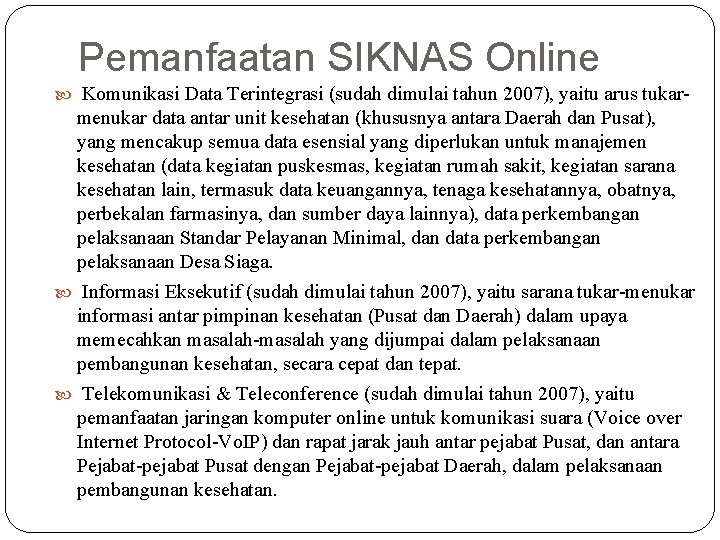 Pemanfaatan SIKNAS Online

Komunikasi Data Terintegrasi (sudah dimulai tahun 2007), yaitu arus tukar-menukar data antar unit kesehatan (khususnya antara Daerah dan Pusat), yang mencakup semua data esensial yang diperlukan untuk manajemen kesehatan (data kegiatan puskesmas, kegiatan rumah sakit, kegiatan sarana kesehatan lain, termasuk data keuangannya, tenaga kesehatannya, obatnya, perbekalan farmasinya, dan sumber daya lainnya), data perkembangan pelaksanaan Standar Pelayanan Minimal, dan data perkembangan pelaksanaan Desa Siaga.

Informasi Eksekutif (sudah dimulai tahun 2007), yaitu sarana tukar-menukar informasi antar pimpinan kesehatan (Pusat dan Daerah) dalam upaya memecahkan masalah-masalah yang dijumpai dalam pelaksanaan pembangunan kesehatan, secara cepat dan tepat.

Telekomunikasi & Teleconference (sudah dimulai tahun 2007), yaitu pemanfaatan jaringan komputer online untuk komunikasi suara (Voice over Internet Protocol-VoIP) dan rapat jarak jauh antar pejabat Pusat, dan antara Pejabat-pejabat Pusat dengan Pejabat-pejabat Daerah, dalam pelaksanaan pembangunan kesehatan.